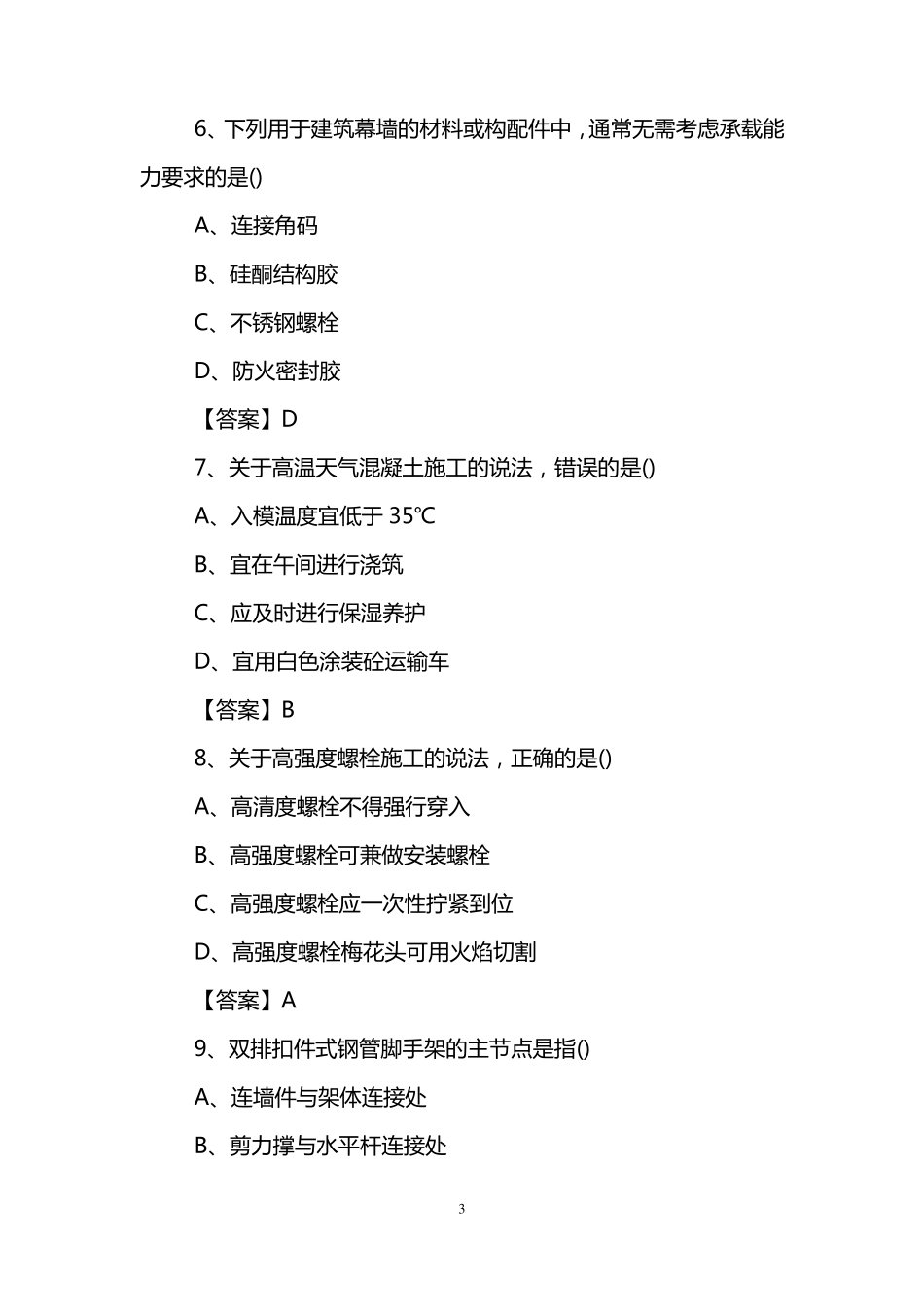 6、下列用于建筑幕墙的材料或构配件中，通常无需考虑承载能力要求的是()

A、连接角码

B、硅酮结构胶

C、不锈钢螺栓

D、防火密封胶

【答案】D

7、关于高温天气混凝土施工的说法，错误的是()

A、入模温度宜低于 35℃

B、宜在午间进行浇筑

C、应及时进行保湿养护

D、宜用白色涂装砼运输车

【答案】B

8、关于高强度螺栓施工的说法，正确的是()

A、高清度螺栓不得强行穿入

B、高强度螺栓可兼做安装螺栓

C、高强度螺栓应一次性拧紧到位

D、高强度螺栓梅花头可用火焰切割

【答案】A

9、双排扣件式钢管脚手架的主节点是指()

A、连墙件与架体连接处

B、剪力撑与水平杆连接处

3